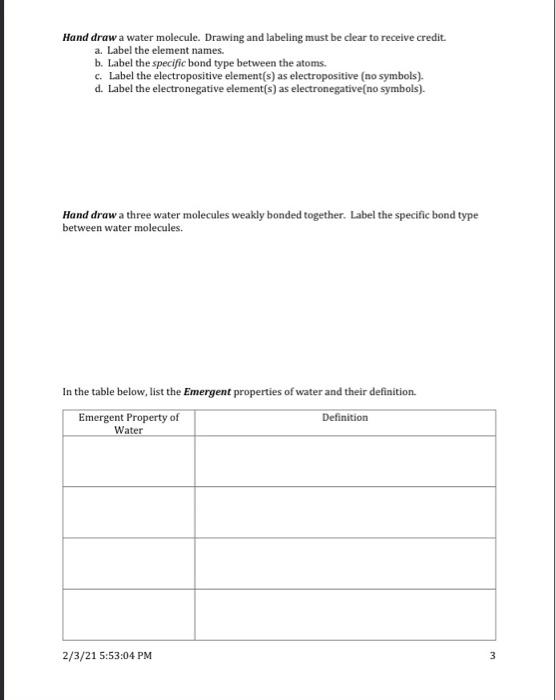 Hand draw a water molecule. Drawing and labeling must be clear to receive credit.
a. Label the element names.
b. Label the specific bond type between the atoms.
c. Label the electropositive element(s) as electropositive (no symbols).
d. Label the electronegative element(s) as electronegative(no symbols).

Hand draw a three water molecules weakly bonded together. Label the specific bond type between water molecules.

In the table below, list the Emergent properties of water and their definition.

| Emergent Property of Water | Definition |
|---|---|
| | |
| | |
| | |
| | |

2/3/21 5:53:04 PM

3